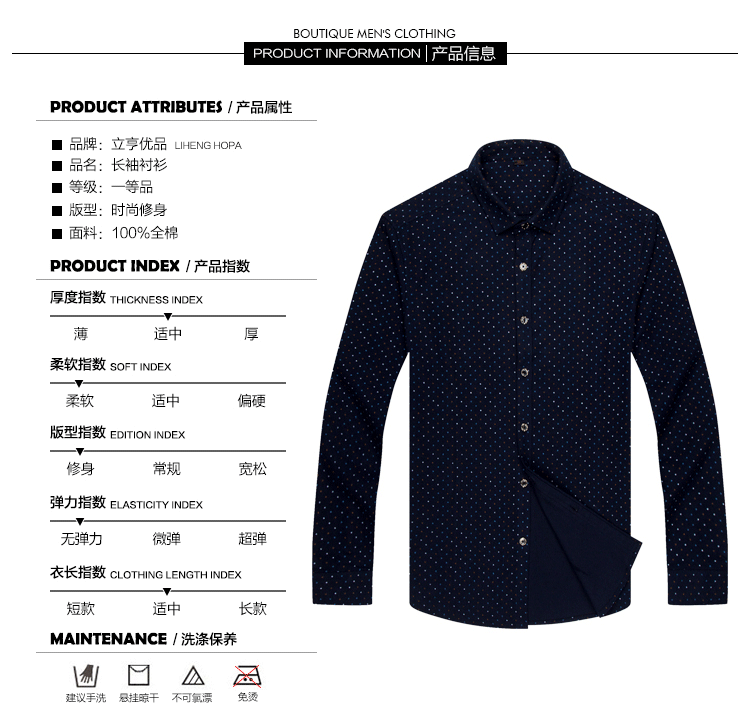 BOUTIQUE MEN'S CLOTHING
PRODUCT INFORMATION | 产品信息

PRODUCT ATTRIBUTES / 产品属性

■ 品牌：立亨优品 LIHENG HOPA
■ 品名：长袖衬衫
■ 等级：一等品
■ 版型：时尚修身
■ 面料：100%全棉

PRODUCT INDEX / 产品指数

厚度指数 THICKNESS INDEX
薄 适中 厚

柔软指数 SOFT INDEX
柔软 适中 偏硬

版型指数 EDITION INDEX
修身 常规 宽松

弹力指数 ELASTICITY INDEX
无弹力 微弹 超弹

衣长指数 CLOTHING LENGTH INDEX
短款 适中 长款

MAINTENANCE / 洗涤保养

建议手洗 悬挂晾干 不可氯漂 免烫